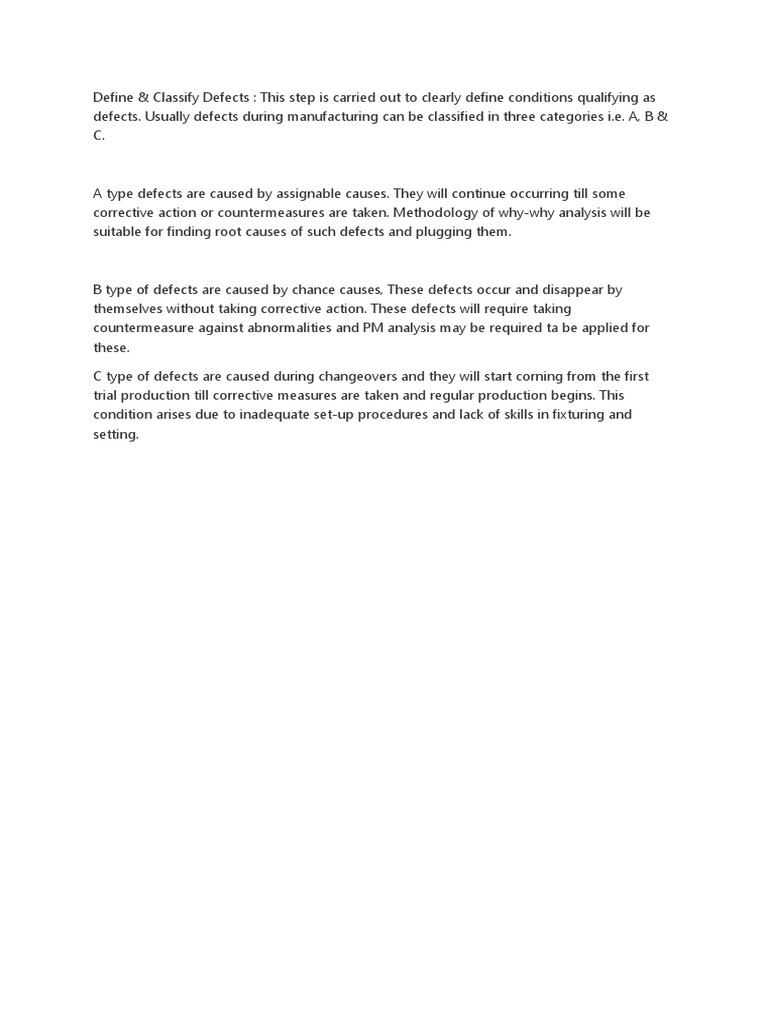 Define & Classify Defects : This step is carried out to clearly define conditions qualifying as defects. Usually defects during manufacturing can be classified in three categories i.e. A, B & C.

A type defects are caused by assignable causes. They will continue occurring till some corrective action or countermeasures are taken. Methodology of why-why analysis will be suitable for finding root causes of such defects and plugging them.

B type of defects are caused by chance causes, These defects occur and disappear by themselves without taking corrective action. These defects will require taking countermeasure against abnormalities and PM analysis may be required ta be applied for these.

C type of defects are caused during changeovers and they will start corning from the first trial production till corrective measures are taken and regular production begins. This condition arises due to inadequate set-up procedures and lack of skills in fixturing and setting.